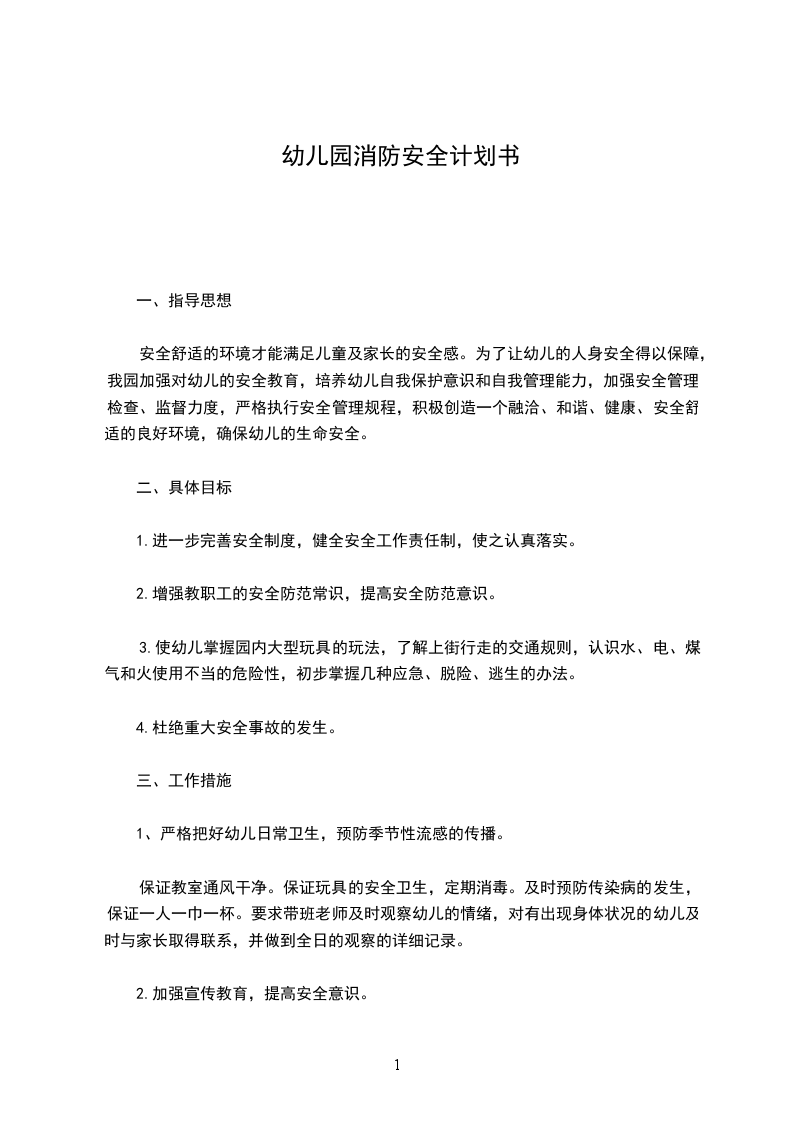 幼儿园消防安全计划书

一、指导思想

安全舒适的环境才能满足儿童及家长的安全感。为了让幼儿的人身安全得以保障，我园加强对幼儿的安全教育，培养幼儿自我保护意识和自我管理能力，加强安全管理检查、监督力度，严格执行安全管理规程，积极创造一个融洽、和谐、健康、安全舒适的良好环境，确保幼儿的生命安全。

二、具体目标

1.进一步完善安全制度，健全安全工作责任制，使之认真落实。

2.增强教职工的安全防范常识，提高安全防范意识。

3.使幼儿掌握园内大型玩具的玩法，了解上街行走的交通规则，认识水、电、煤气和火使用不当的危险性，初步掌握几种应急、脱险、逃生的办法。

4.杜绝重大安全事故的发生。

三、工作措施

1、严格把好幼儿日常卫生，预防季节性流感的传播。

保证教室通风干净。保证玩具的安全卫生，定期消毒。及时预防传染病的发生，保证一人一巾一杯。要求带班老师及时观察幼儿的情绪，对有出现身体状况的幼儿及时与家长取得联系，并做到全日的观察的详细记录。

2.加强宣传教育，提高安全意识。

1